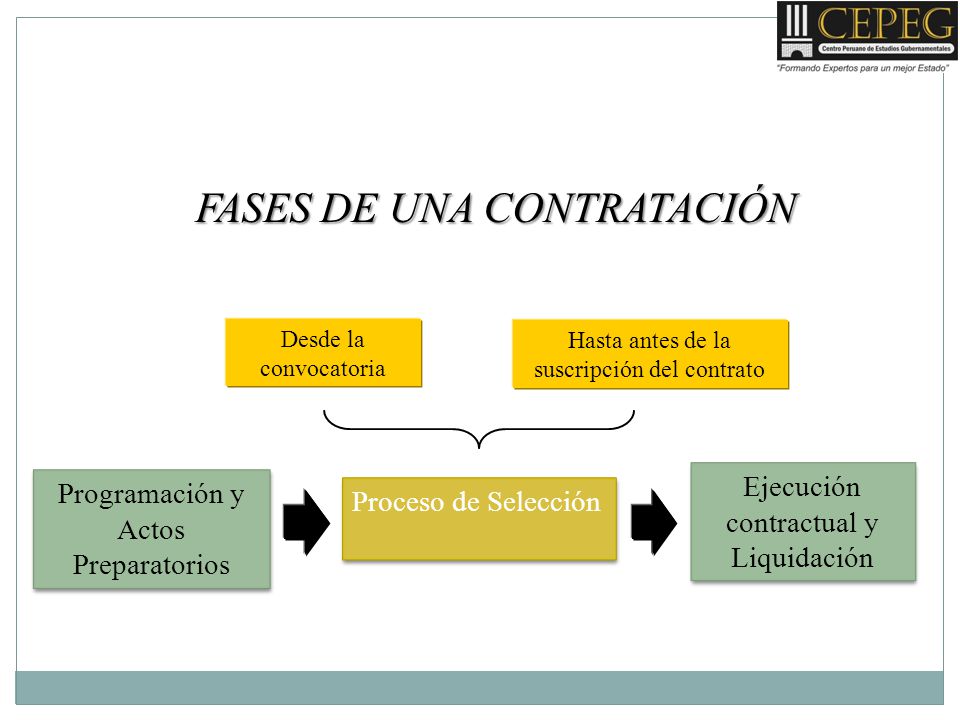 CEPEG
Centro Peruano de Estudios Gubernamentales
"Formando Expertos para un mejor Estado"

FASES DE UNA CONTRATACIÓN

Desde la convocatoria

Hasta antes de la suscripción del contrato

Programación y Actos Preparatorios

Proceso de Selección

Ejecución contractual y Liquidación